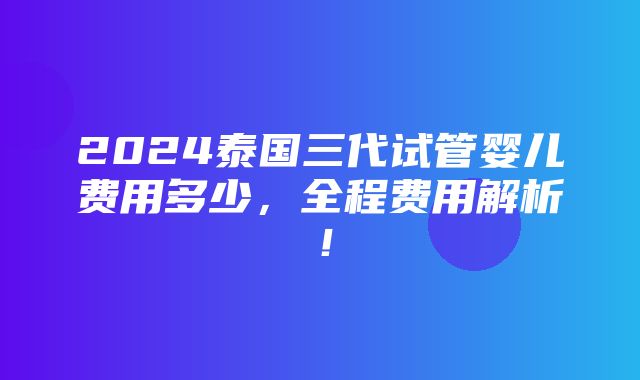 2024泰国三代试管婴儿费用多少，全程费用解析！